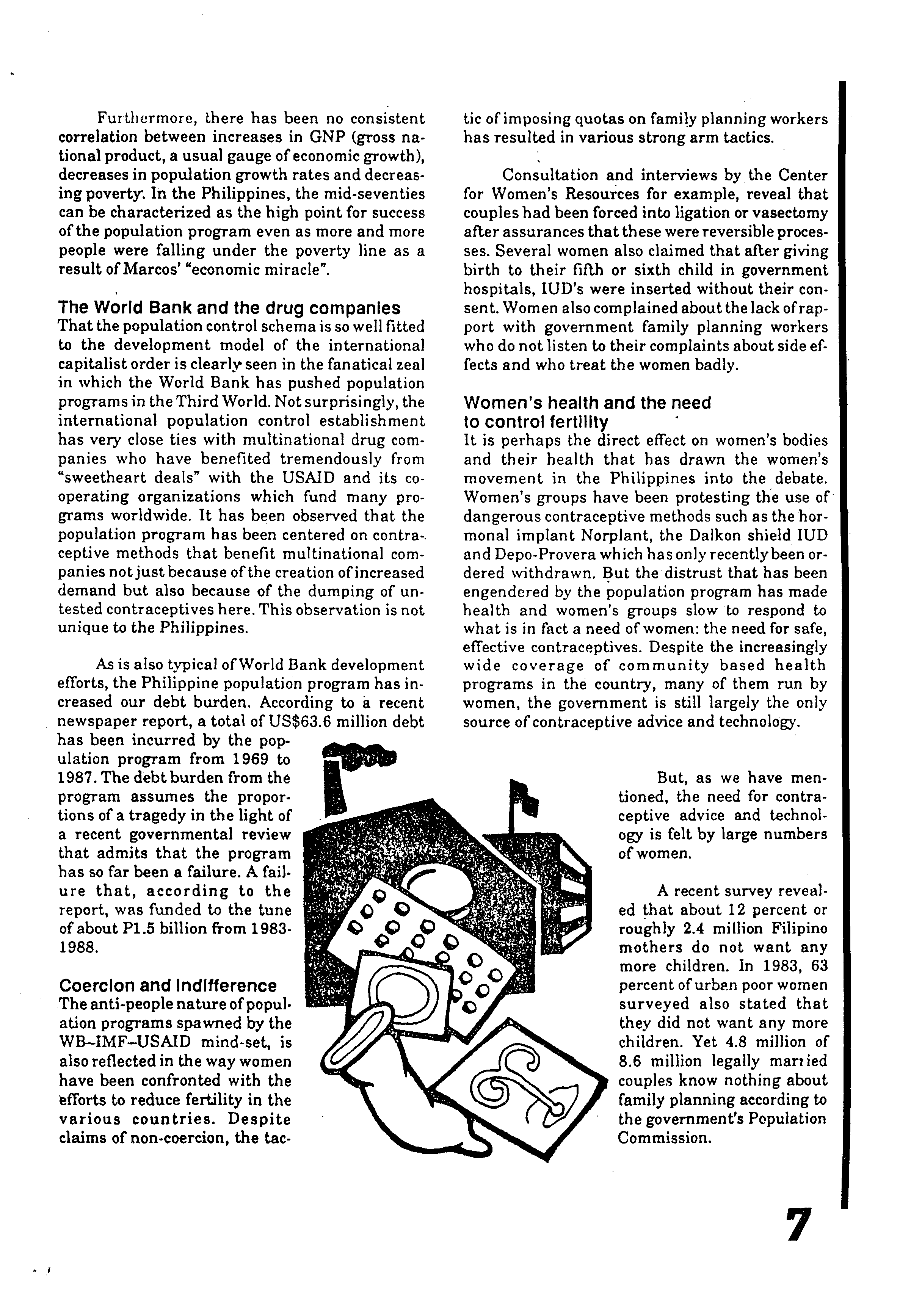 Furthermore, there has been no consistent correlation between increases in GNP (gross national product, a usual gauge of economic growth), decreases in population growth rates and decreasing poverty. In the Philippines, the mid-seventies can be characterized as the high point for success of the population program even as more and more people were falling under the poverty line as a result of Marcos' "economic miracle".

The World Bank and the drug companies
That the population control schema is so well fitted to the development model of the international capitalist order is clearly seen in the fanatical zeal in which the World Bank has pushed population programs in the Third World. Not surprisingly, the international population control establishment has very close ties with multinational drug companies who have benefited tremendously from "sweetheart deals" with the USAID and its cooperating organizations which fund many programs worldwide. It has been observed that the population program has been centered on contraceptive methods that benefit multinational companies not just because of the creation of increased demand but also because of the dumping of untested contraceptives here. This observation is not unique to the Philippines.

As is also typical of World Bank development efforts, the Philippine population program has increased our debt burden. According to a recent newspaper report, a total of US$63.6 million debt has been incurred by the population program from 1969 to 1987. The debt burden from the program assumes the proportions of a tragedy in the light of a recent governmental review that admits that the program has so far been a failure. A failure that, according to the report, was funded to the tune of about P1.5 billion from 1983-1988.

Coercion and Indifference
The anti-people nature of population programs spawned by the WB–IMF–USAID mind-set, is also reflected in the way women have been confronted with the efforts to reduce fertility in the various countries. Despite claims of non-coercion, the tactic of imposing quotas on family planning workers has resulted in various strong arm tactics.

Consultation and interviews by the Center for Women's Resources for example, reveal that couples had been forced into ligation or vasectomy after assurances that these were reversible processes. Several women also claimed that after giving birth to their fifth or sixth child in government hospitals, IUD's were inserted without their consent. Women also complained about the lack of rapport with government family planning workers who do not listen to their complaints about side effects and who treat the women badly.

Women's health and the need to control fertility
It is perhaps the direct effect on women's bodies and their health that has drawn the women's movement in the Philippines into the debate. Women's groups have been protesting the use of dangerous contraceptive methods such as the hormonal implant Norplant, the Dalkon shield IUD and Depo-Provera which has only recently been ordered withdrawn. But the distrust that has been engendered by the population program has made health and women's groups slow to respond to what is in fact a need of women: the need for safe, effective contraceptives. Despite the increasingly wide coverage of community based health programs in the country, many of them run by women, the government is still largely the only source of contraceptive advice and technology.

But, as we have mentioned, the need for contraceptive advice and technology is felt by large numbers of women.

A recent survey revealed that about 12 percent or roughly 2.4 million Filipino mothers do not want any more children. In 1983, 63 percent of urban poor women surveyed also stated that they did not want any more children. Yet 4.8 million of 8.6 million legally married couples know nothing about family planning according to the government's Population Commission.

7